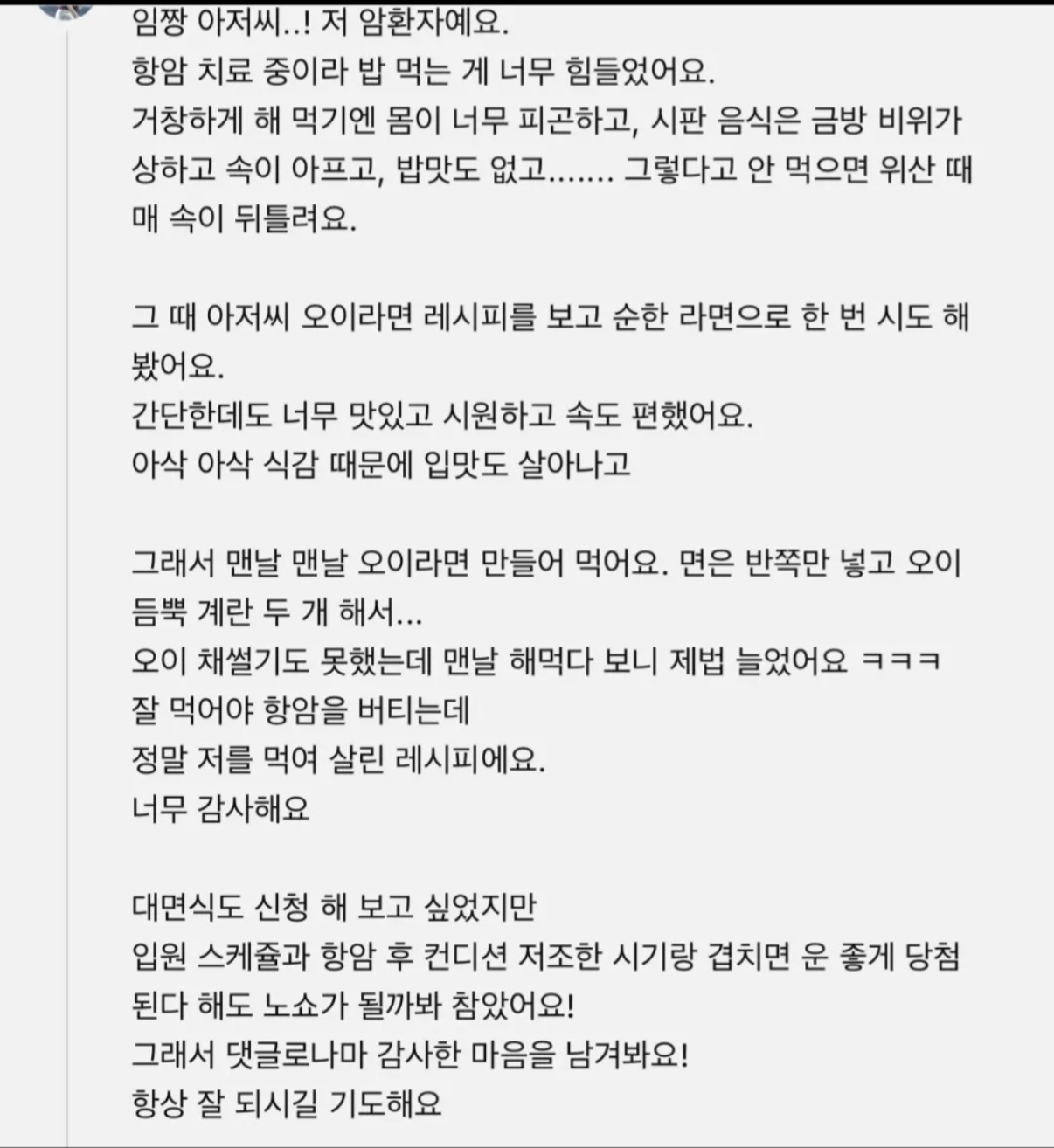 임짱 아저씨..! 저 암환자예요.
항암 치료 중이라 밥 먹는 게 너무 힘들었어요.
거창하게 해 먹기엔 몸이 너무 피곤하고, 시판 음식은 금방 비위가 상하고 속이 아프고, 밥맛도 없고....... 그렇다고 안 먹으면 위산 때매 속이 뒤틀려요.

그 때 아저씨 오이라면 레시피를 보고 순한 라면으로 한 번 시도 해 봤어요.
간단한데도 너무 맛있고 시원하고 속도 편했어요.
아삭 아삭 식감 때문에 입맛도 살아나고

그래서 맨날 맨날 오이라면 만들어 먹어요. 면은 반쪽만 넣고 오이 듬뿍 계란 두 개 해서...
오이 채썰기도 못했는데 맨날 해먹다 보니 제법 늘었어요 ㅋㅋㅋ
잘 먹어야 항암을 버티는데
정말 저를 먹여 살린 레시피에요.
너무 감사해요

대면식도 신청 해 보고 싶었지만
입원 스케쥴과 항암 후 컨디션 저조한 시기랑 겹치면 운 좋게 당첨 된다 해도 노쇼가 될까봐 참았어요!
그래서 댓글로나마 감사한 마음을 남겨봐요!
항상 잘 되시길 기도해요